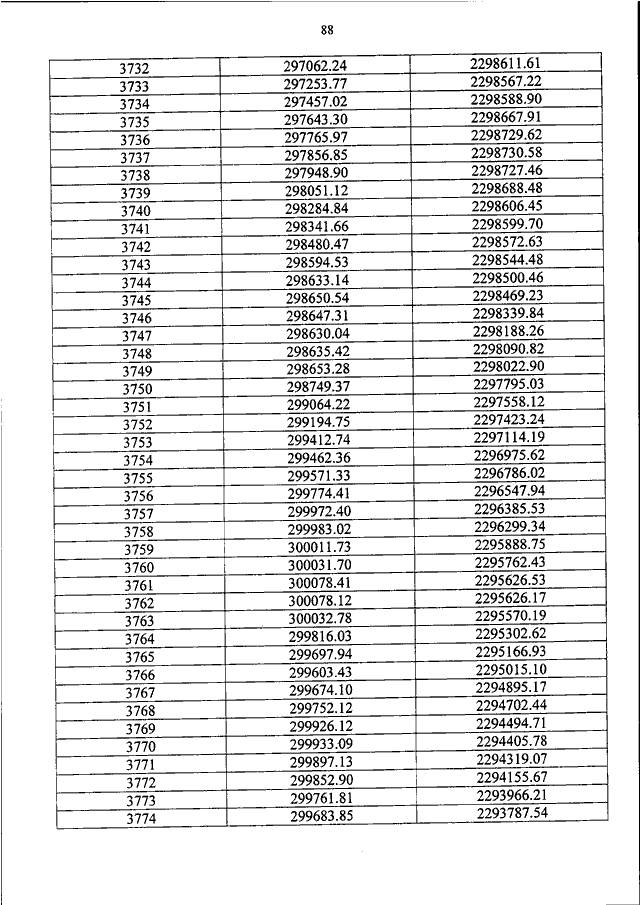 88

| | | |
|---|---|---|
| 3732 | 297062.24 | 2298611.61 |
| 3733 | 297253.77 | 2298567.22 |
| 3734 | 297457.02 | 2298588.90 |
| 3735 | 297643.30 | 2298667.91 |
| 3736 | 297765.97 | 2298729.62 |
| 3737 | 297856.85 | 2298730.58 |
| 3738 | 297948.90 | 2298727.46 |
| 3739 | 298051.12 | 2298688.48 |
| 3740 | 298284.84 | 2298606.45 |
| 3741 | 298341.66 | 2298599.70 |
| 3742 | 298480.47 | 2298572.63 |
| 3743 | 298594.53 | 2298544.48 |
| 3744 | 298633.14 | 2298500.46 |
| 3745 | 298650.54 | 2298469.23 |
| 3746 | 298647.31 | 2298339.84 |
| 3747 | 298630.04 | 2298188.26 |
| 3748 | 298635.42 | 2298090.82 |
| 3749 | 298653.28 | 2298022.90 |
| 3750 | 298749.37 | 2297795.03 |
| 3751 | 299064.22 | 2297558.12 |
| 3752 | 299194.75 | 2297423.24 |
| 3753 | 299412.74 | 2297114.19 |
| 3754 | 299462.36 | 2296975.62 |
| 3755 | 299571.33 | 2296786.02 |
| 3756 | 299774.41 | 2296547.94 |
| 3757 | 299972.40 | 2296385.53 |
| 3758 | 299983.02 | 2296299.34 |
| 3759 | 300011.73 | 2295888.75 |
| 3760 | 300031.70 | 2295762.43 |
| 3761 | 300078.41 | 2295626.53 |
| 3762 | 300078.12 | 2295626.17 |
| 3763 | 300032.78 | 2295570.19 |
| 3764 | 299816.03 | 2295302.62 |
| 3765 | 299697.94 | 2295166.93 |
| 3766 | 299603.43 | 2295015.10 |
| 3767 | 299674.10 | 2294895.17 |
| 3768 | 299752.12 | 2294702.44 |
| 3769 | 299926.12 | 2294494.71 |
| 3770 | 299933.09 | 2294405.78 |
| 3771 | 299897.13 | 2294319.07 |
| 3772 | 299852.90 | 2294155.67 |
| 3773 | 299761.81 | 2293966.21 |
| 3774 | 299683.85 | 2293787.54 |